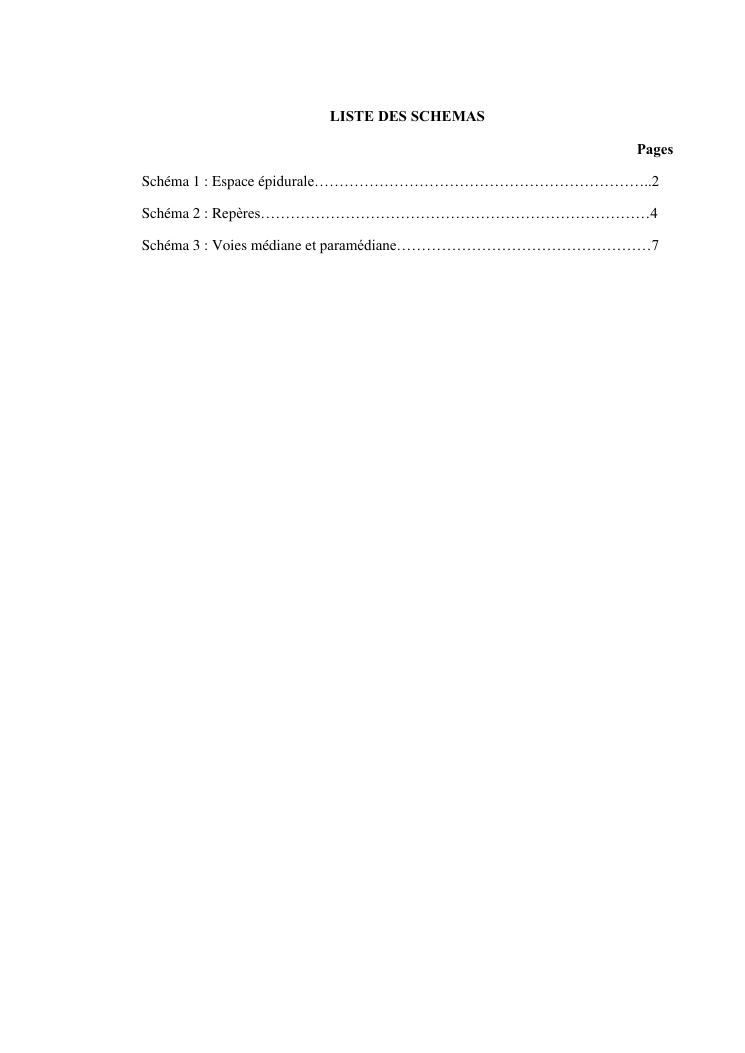 LISTE DES SCHEMAS

Pages

Schéma 1 : Espace épidurale 2

Schéma 2 : Repères 4

Schéma 3 : Voies médiane et paramédiane 7